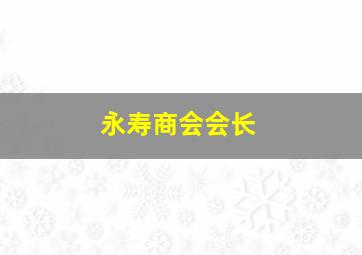 永寿商会会长